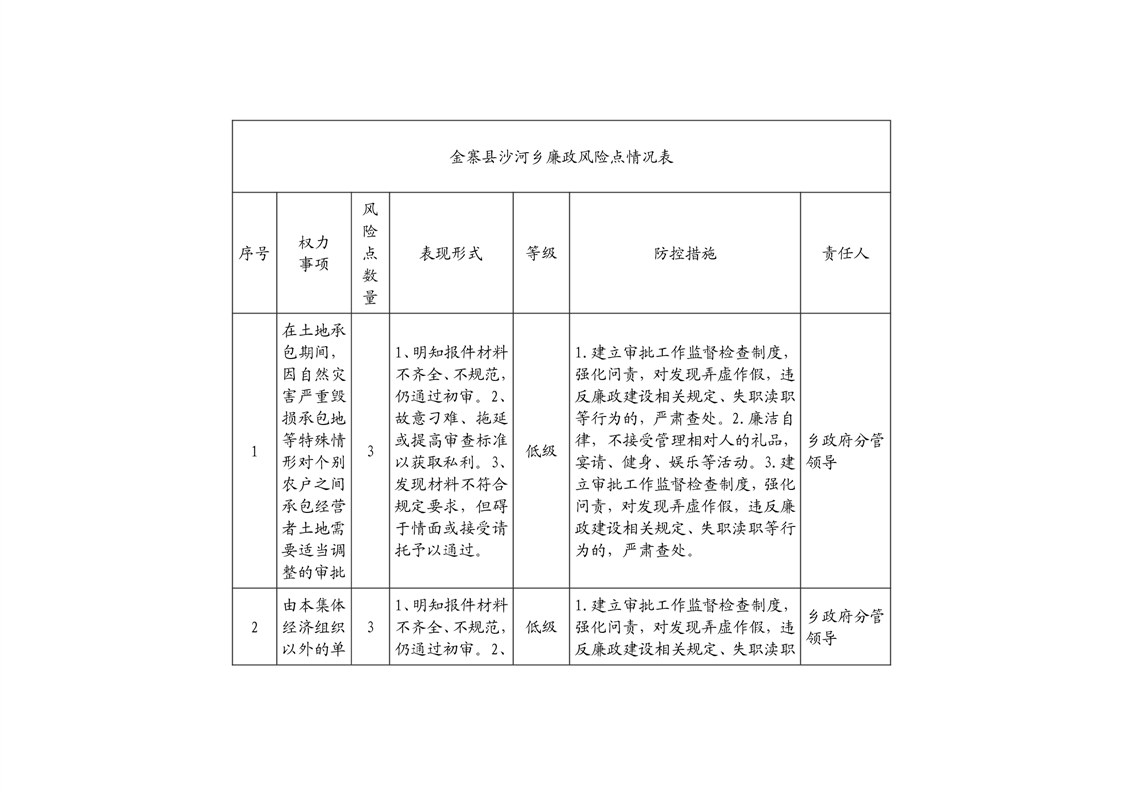 金寨县沙河乡廉政风险点情况表

| 序号 | 权力事项 | 风险点数量 | 表现形式 | 等级 | 防控措施 | 责任人 |
|---|---|---|---|---|---|---|
| 1 | 在土地承包期间，因自然灾害严重毁损承包地等特殊情形对个别农户之间承包经营者土地需要适当调整的审批 | 3 | 1、明知报件材料不齐全、不规范，仍通过初审。2、故意刁难、拖延或提高审查标准以获取私利。3、发现材料不符合规定要求，但碍于情面或接受请托予以通过。 | 低级 | 1.建立审批工作监督检查制度，强化问责，对发现弄虚作假，违反廉政建设相关规定、失职渎职等行为的，严肃查处。2.廉洁自律，不接受管理相对人的礼品，宴请、健身、娱乐等活动。3.建立审批工作监督检查制度，强化问责，对发现弄虚作假，违反廉政建设相关规定、失职渎职等行为的，严肃查处。 | 乡政府分管领导 |
| 2 | 由本集体经济组织以外的单 | 3 | 1、明知报件材料不齐全、不规范，仍通过初审。2、 | 低级 | 1.建立审批工作监督检查制度，强化问责，对发现弄虚作假，违反廉政建设相关规定、失职渎职 | 乡政府分管领导 |